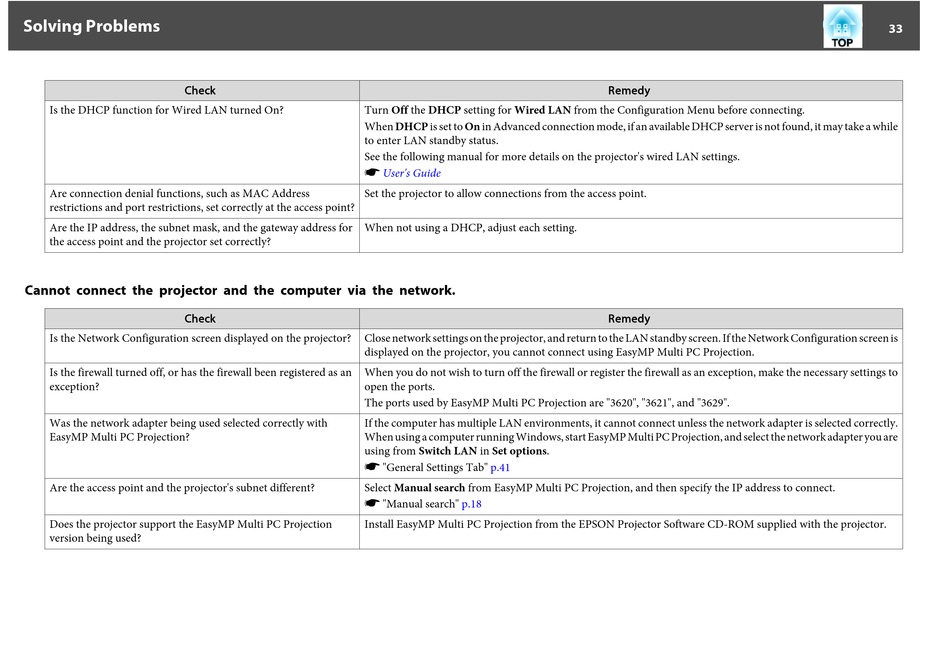 Solving Problems

TOP

33

| Check | Remedy |
|---|---|
| Is the DHCP function for Wired LAN turned On? | Turn Off the DHCP setting for Wired LAN from the Configuration Menu before connecting. When DHCP is set to On in Advanced connection mode, if an available DHCP server is not found, it may take a while to enter LAN standby status. See the following manual for more details on the projector's wired LAN settings. ☛ User's Guide |
| Are connection denial functions, such as MAC Address restrictions and port restrictions, set correctly at the access point? | Set the projector to allow connections from the access point. |
| Are the IP address, the subnet mask, and the gateway address for the access point and the projector set correctly? | When not using a DHCP, adjust each setting. |

Cannot connect the projector and the computer via the network.

| Check | Remedy |
|---|---|
| Is the Network Configuration screen displayed on the projector? | Close network settings on the projector, and return to the LAN standby screen. If the Network Configuration screen is displayed on the projector, you cannot connect using EasyMP Multi PC Projection. |
| Is the firewall turned off, or has the firewall been registered as an exception? | When you do not wish to turn off the firewall or register the firewall as an exception, make the necessary settings to open the ports. The ports used by EasyMP Multi PC Projection are "3620", "3621", and "3629". |
| Was the network adapter being used selected correctly with EasyMP Multi PC Projection? | If the computer has multiple LAN environments, it cannot connect unless the network adapter is selected correctly. When using a computer running Windows, start EasyMP Multi PC Projection, and select the network adapter you are using from Switch LAN in Set options. ☛ "General Settings Tab" p.41 |
| Are the access point and the projector's subnet different? | Select Manual search from EasyMP Multi PC Projection, and then specify the IP address to connect. ☛ "Manual search" p.18 |
| Does the projector support the EasyMP Multi PC Projection version being used? | Install EasyMP Multi PC Projection from the EPSON Projector Software CD-ROM supplied with the projector. |